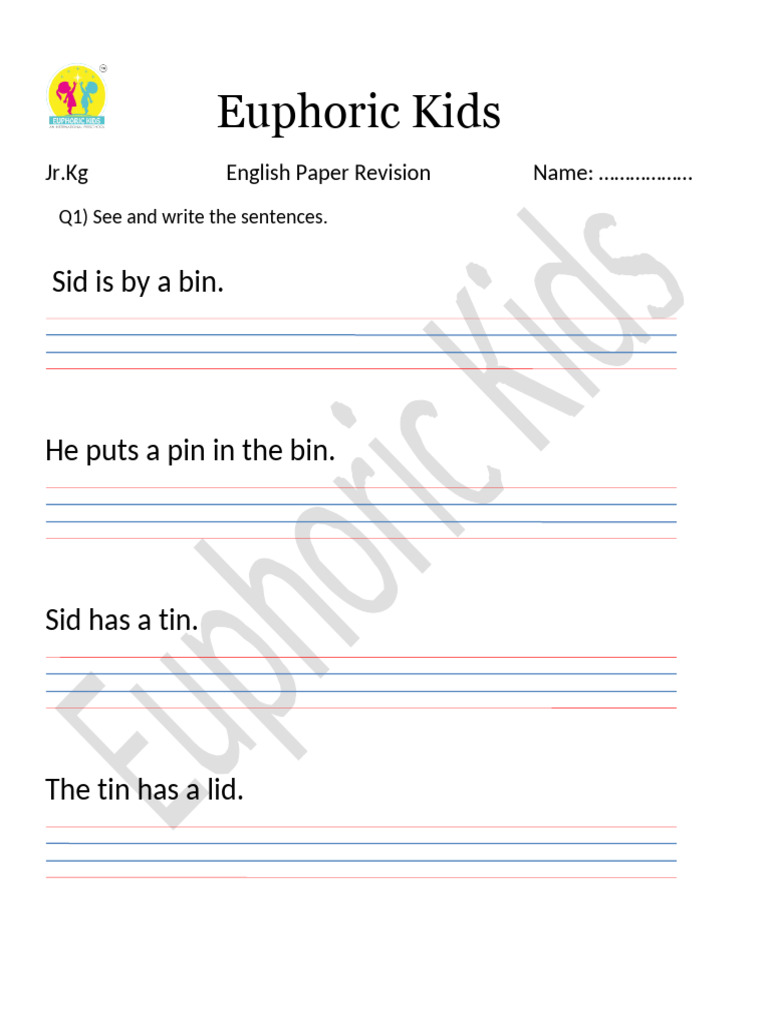 EUPHORIC KIDS

Euphoric Kids

Jr.Kg English Paper Revision Name: ………………

Q1) See and write the sentences.

Sid is by a bin.

He puts a pin in the bin.

Sid has a tin.

The tin has a lid.

Euphoric Kids